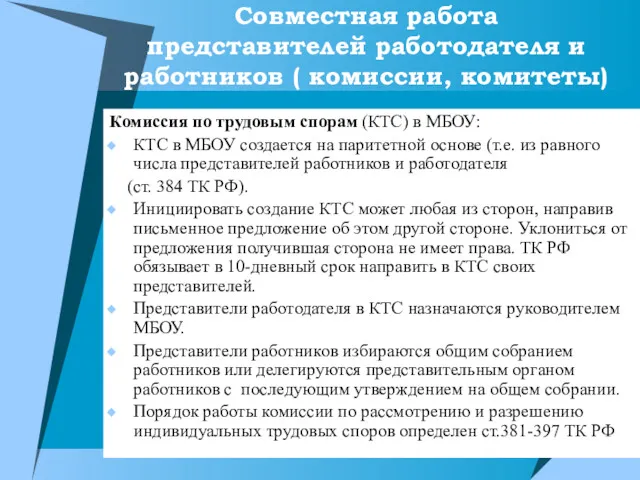 Совместная работа представителей работодателя и работников ( комиссии, комитеты)

Комиссия по трудовым спорам (КТС) в МБОУ:

КТС в МБОУ создается на паритетной основе (т.е. из равного числа представителей работников и работодателя (ст. 384 ТК РФ).

Инициировать создание КТС может любая из сторон, направив письменное предложение об этом другой стороне. Уклониться от предложения получившая сторона не имеет права. ТК РФ обязывает в 10-дневный срок направить в КТС своих представителей.

Представители работодателя в КТС назначаются руководителем МБОУ.

Представители работников избираются общим собранием работников или делегируются представительным органом работников с последующим утверждением на общем собрании.

Порядок работы комиссии по рассмотрению и разрешению индивидуальных трудовых споров определен ст.381-397 ТК РФ